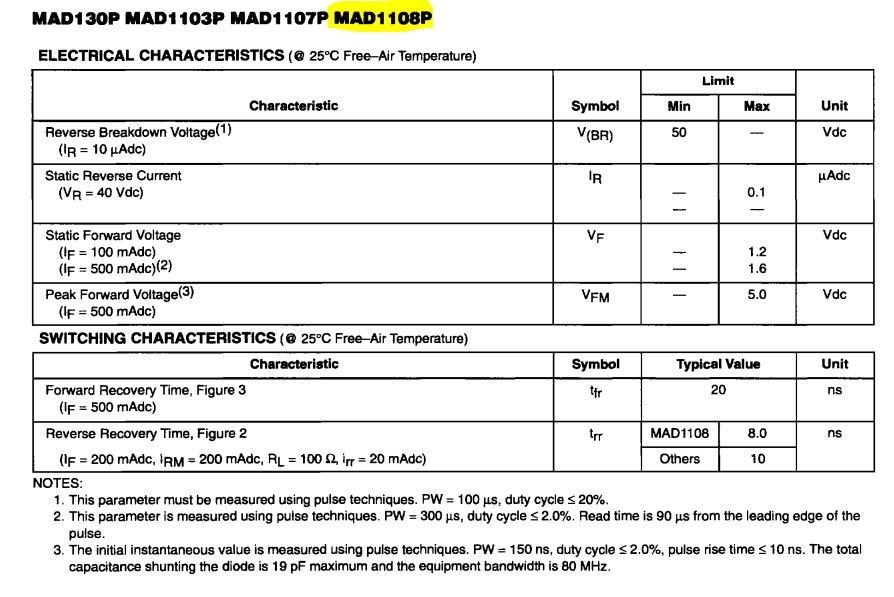 MAD130P MAD1103P MAD1107P MAD1108P

ELECTRICAL CHARACTERISTICS (@ 25°C Free–Air Temperature)

| Characteristic | Symbol | Limit Min | Limit Max | Unit |
|---|---|---|---|---|
| Reverse Breakdown Voltage$^{(1)}$ ($I_R$ = 10 μAdc) | $V_{(BR)}$ | 50 | — | Vdc |
| Static Reverse Current ($V_R$ = 40 Vdc) | $I_R$ | — — | 0.1 — | μAdc |
| Static Forward Voltage ($I_F$ = 100 mAdc) ($I_F$ = 500 mAdc)$^{(2)}$ | $V_F$ | — — | 1.2 1.6 | Vdc |
| Peak Forward Voltage$^{(3)}$ ($I_F$ = 500 mAdc) | $V_{FM}$ | — | 5.0 | Vdc |

SWITCHING CHARACTERISTICS (@ 25°C Free–Air Temperature)

| Characteristic | Symbol | Typical Value | | Unit |
|---|---|---|---|---|
| Forward Recovery Time, Figure 3 ($I_F$ = 500 mAdc) | $t_{fr}$ | 20 | | ns |
| Reverse Recovery Time, Figure 2 ($I_F$ = 200 mAdc, $I_{RM}$ = 200 mAdc, $R_L$ = 100 Ω, $i_{rr}$ = 20 mAdc) | $t_{rr}$ | MAD1108 | 8.0 | ns |
| | | Others | 10 | |

NOTES:
1. This parameter must be measured using pulse techniques. PW = 100 μs, duty cycle ≤ 20%.
2. This parameter is measured using pulse techniques. PW = 300 μs, duty cycle ≤ 2.0%. Read time is 90 μs from the leading edge of the pulse.
3. The initial instantaneous value is measured using pulse techniques. PW = 150 ns, duty cycle ≤ 2.0%, pulse rise time ≤ 10 ns. The total capacitance shunting the diode is 19 pF maximum and the equipment bandwidth is 80 MHz.